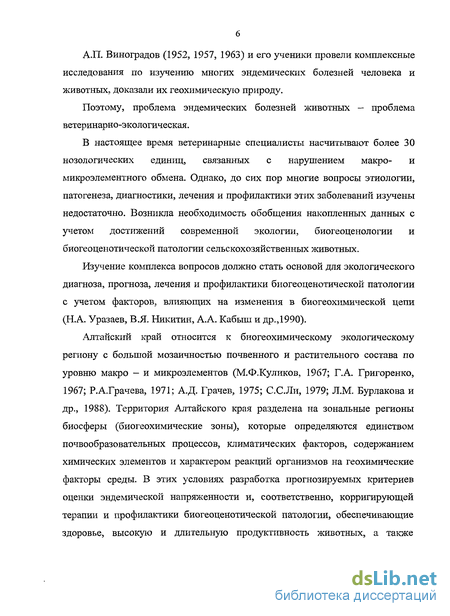 6

А.П. Виноградов (1952, 1957, 1963) и его ученики провели комплексные исследования по изучению многих эндемических болезней человека и животных, доказали их геохимическую природу.

Поэтому, проблема эндемических болезней животных – проблема ветеринарно-экологическая.

В настоящее время ветеринарные специалисты насчитывают более 30 нозологических единиц, связанных с нарушением макро- и микроэлементного обмена. Однако, до сих пор многие вопросы этиологии, патогенеза, диагностики, лечения и профилактики этих заболеваний изучены недостаточно. Возникла необходимость обобщения накопленных данных с учетом достижений современной экологии, биогеоценологии и биогеоценотической патологии сельскохозяйственных животных.

Изучение комплекса вопросов должно стать основой для экологического диагноза, прогноза, лечения и профилактики биогеоценотической патологии с учетом факторов, влияющих на изменения в биогеохимической цепи (Н.А. Уразаев, В.Я. Никитин, А.А. Кабыш и др.,1990).

Алтайский край относится к биогеохимическому экологическому региону с большой мозаичностью почвенного и растительного состава по уровню макро – и микроэлементов (М.Ф.Куликов, 1967; Г.А. Григоренко, 1967; Р.А.Грачева, 1971; А.Д. Грачев, 1975; С.С.Ли, 1979; Л.М. Бурлакова и др., 1988). Территория Алтайского края разделена на зональные регионы биосферы (биогеохимические зоны), которые определяются единством почвообразовательных процессов, климатических факторов, содержанием химических элементов и характером реакций организмов на геохимические факторы среды. В этих условиях разработка прогнозируемых критериев оценки эндемической напряженности и, соответственно, корригирующей терапии и профилактики биогеоценотической патологии, обеспечивающие здоровье, высокую и длительную продуктивность животных, а также

dsLib.net
библиотека диссертаций